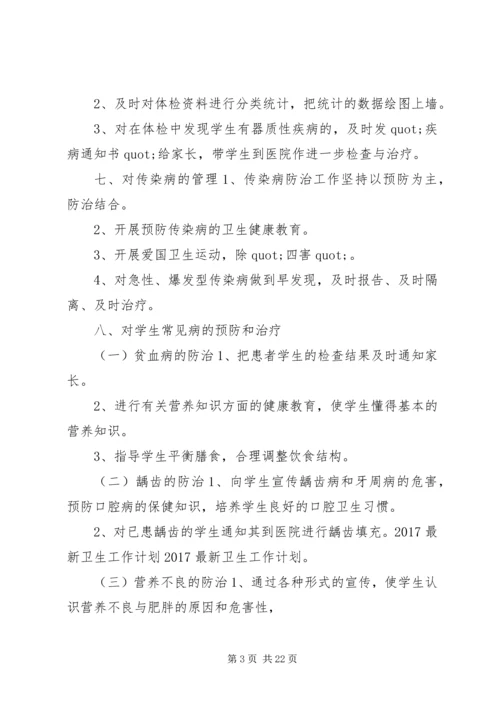 2、及时对体检资料进行分类统计，把统计的数据绘图上墙。

3、对在体检中发现学生有器质性疾病的，及时发 quot;疾病通知书 quot;给家长，带学生到医院作进一步检查与治疗。

七、对传染病的管理 1、传染病防治工作坚持以预防为主，防治结合。

2、开展预防传染病的卫生健康教育。

3、开展爱国卫生运动，除 quot;四害 quot;。

4、对急性、爆发型传染病做到早发现，及时报告、及时隔离、及时治疗。

八、对学生常见病的预防和治疗

（一）贫血病的防治 1、把患者学生的检查结果及时通知家长。

2、进行有关营养知识方面的健康教育，使学生懂得基本的营养知识。

3、指导学生平衡膳食，合理调整饮食结构。

（二）龋齿的防治 1、向学生宣传龋齿病和牙周病的危害，预防口腔病的保健知识，培养学生良好的口腔卫生习惯。

2、对已患龋齿的学生通知其到医院进行龋齿填充。2017 最新卫生工作计划 2017 最新卫生工作计划。

（三）营养不良的防治 1、通过各种形式的宣传，使学生认识营养不良与肥胖的原因和危害性，

第 3 页 共 22 页